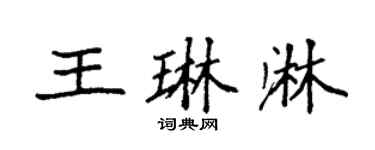 王琳淋

词典网